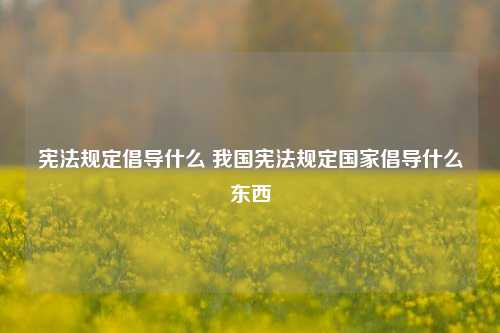 宪法规定倡导什么 我国宪法规定国家倡导什么东西